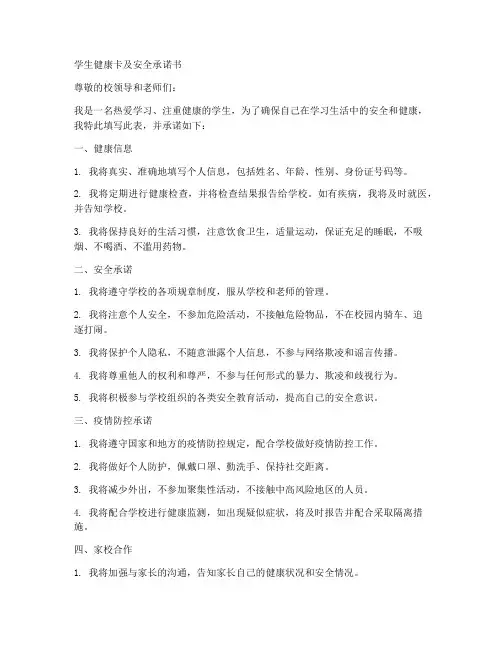 学生健康卡及安全承诺书

尊敬的校领导和老师们：

我是一名热爱学习、注重健康的学生，为了确保自己在学习生活中的安全和健康，我特此填写此表，并承诺如下：

一、健康信息

1. 我将真实、准确地填写个人信息，包括姓名、年龄、性别、身份证号码等。

2. 我将定期进行健康检查，并将检查结果报告给学校。如有疾病，我将及时就医，并告知学校。

3. 我将保持良好的生活习惯，注意饮食卫生，适量运动，保证充足的睡眠，不吸烟、不喝酒、不滥用药物。

二、安全承诺

1. 我将遵守学校的各项规章制度，服从学校和老师的管理。

2. 我将注意个人安全，不参加危险活动，不接触危险物品，不在校园内骑车、追逐打闹。

3. 我将保护个人隐私，不随意泄露个人信息，不参与网络欺凌和谣言传播。

4. 我将尊重他人的权利和尊严，不参与任何形式的暴力、欺凌和歧视行为。

5. 我将积极参与学校组织的各类安全教育活动，提高自己的安全意识。

三、疫情防控承诺

1. 我将遵守国家和地方的疫情防控规定，配合学校做好疫情防控工作。

2. 我将做好个人防护，佩戴口罩、勤洗手、保持社交距离。

3. 我将减少外出，不参加聚集性活动，不接触中高风险地区的人员。

4. 我将配合学校进行健康监测，如出现疑似症状，将及时报告并配合采取隔离措施。

四、家校合作

1. 我将加强与家长的沟通，告知家长自己的健康状况和安全情况。